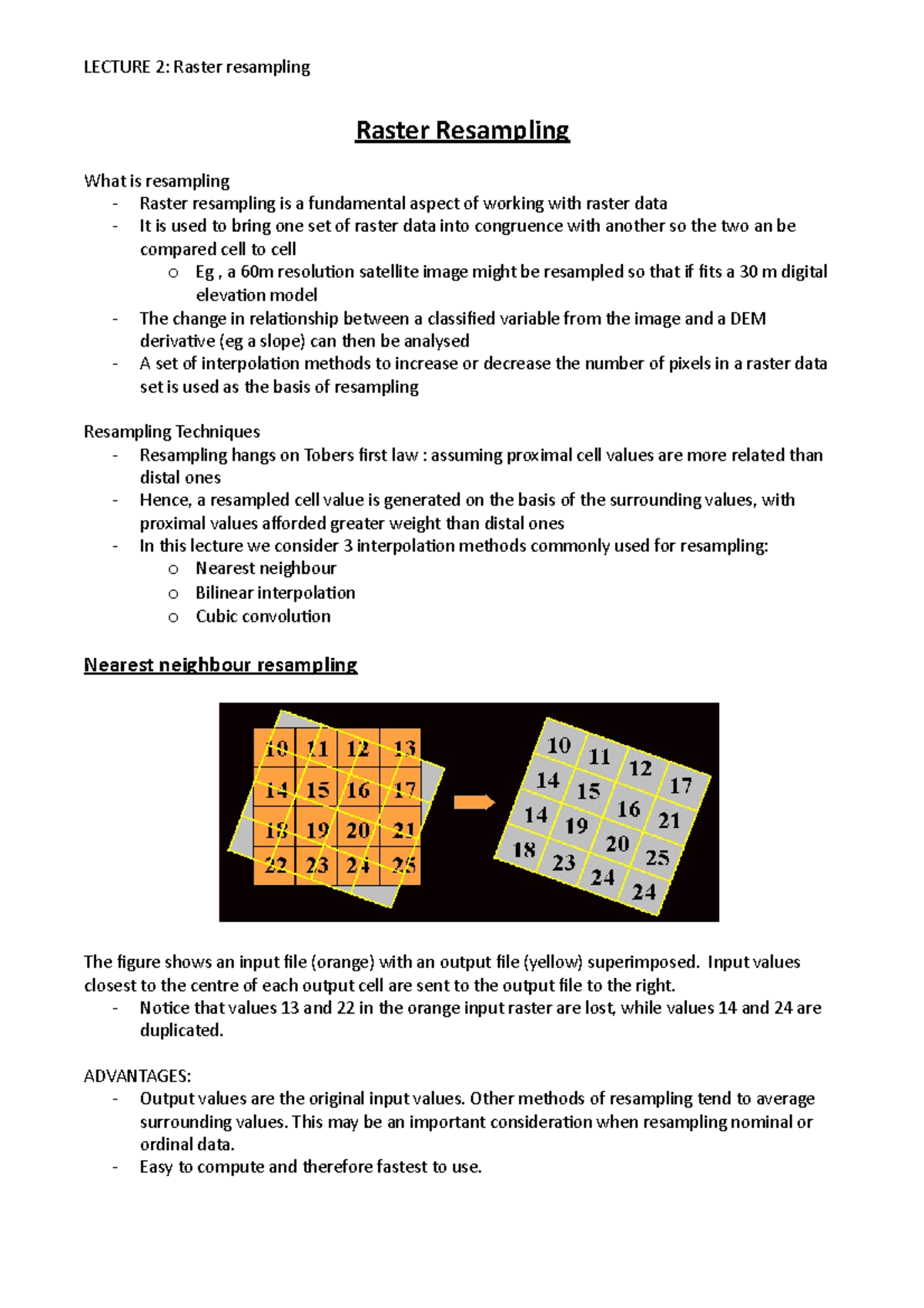 LECTURE 2: Raster resampling

Raster Resampling

What is resampling
- Raster resampling is a fundamental aspect of working with raster data
- It is used to bring one set of raster data into congruence with another so the two an be compared cell to cell
  o Eg , a 60m resolution satellite image might be resampled so that if fits a 30 m digital elevation model
- The change in relationship between a classified variable from the image and a DEM derivative (eg a slope) can then be analysed
- A set of interpolation methods to increase or decrease the number of pixels in a raster data set is used as the basis of resampling

Resampling Techniques
- Resampling hangs on Tobers first law : assuming proximal cell values are more related than distal ones
- Hence, a resampled cell value is generated on the basis of the surrounding values, with proximal values afforded greater weight than distal ones
- In this lecture we consider 3 interpolation methods commonly used for resampling:
  o Nearest neighbour
  o Bilinear interpolation
  o Cubic convolution

Nearest neighbour resampling

10 11 12 13
14 15 16 17
18 19 20 21
22 23 24 25

10 11 12 17
14 15 16 21
14 19 20 25
18 23 24 24

The figure shows an input file (orange) with an output file (yellow) superimposed. Input values closest to the centre of each output cell are sent to the output file to the right.
- Notice that values 13 and 22 in the orange input raster are lost, while values 14 and 24 are duplicated.

ADVANTAGES:
- Output values are the original input values. Other methods of resampling tend to average surrounding values. This may be an important consideration when resampling nominal or ordinal data.
- Easy to compute and therefore fastest to use.